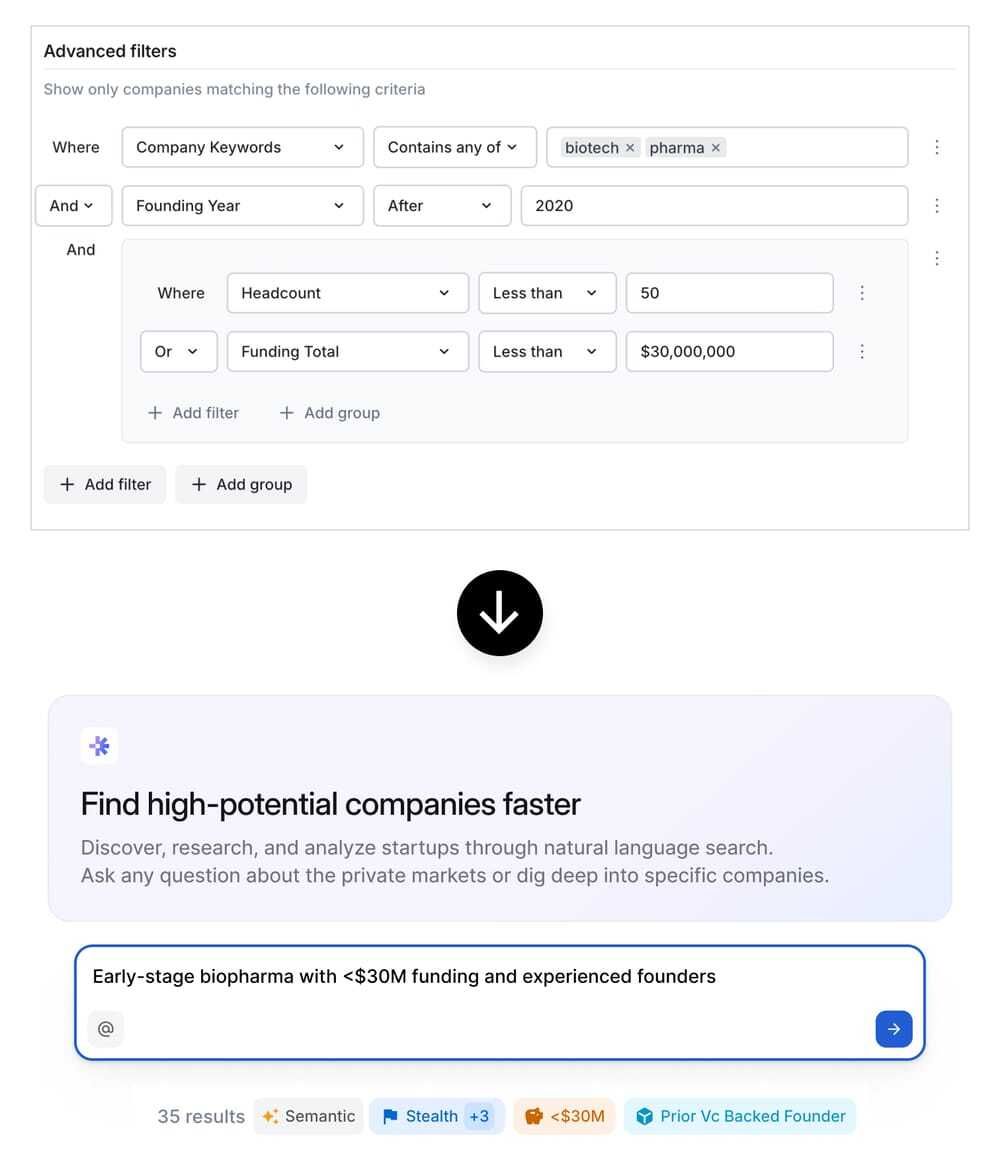 Advanced filters

Show only companies matching the following criteria

Where Company Keywords Contains any of biotech × pharma ×

And Founding Year After 2020

And

Where Headcount Less than 50

Or Funding Total Less than $30,000,000

+ Add filter + Add group

+ Add filter + Add group

Find high-potential companies faster

Discover, research, and analyze startups through natural language search.
Ask any question about the private markets or dig deep into specific companies.

Early-stage biopharma with <$30M funding and experienced founders

@

35 results Semantic Stealth +3 <$30M Prior Vc Backed Founder